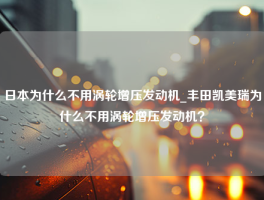 日本为什么不用涡轮增压发动机_丰田凯美瑞为什么不用涡轮增压发动机?